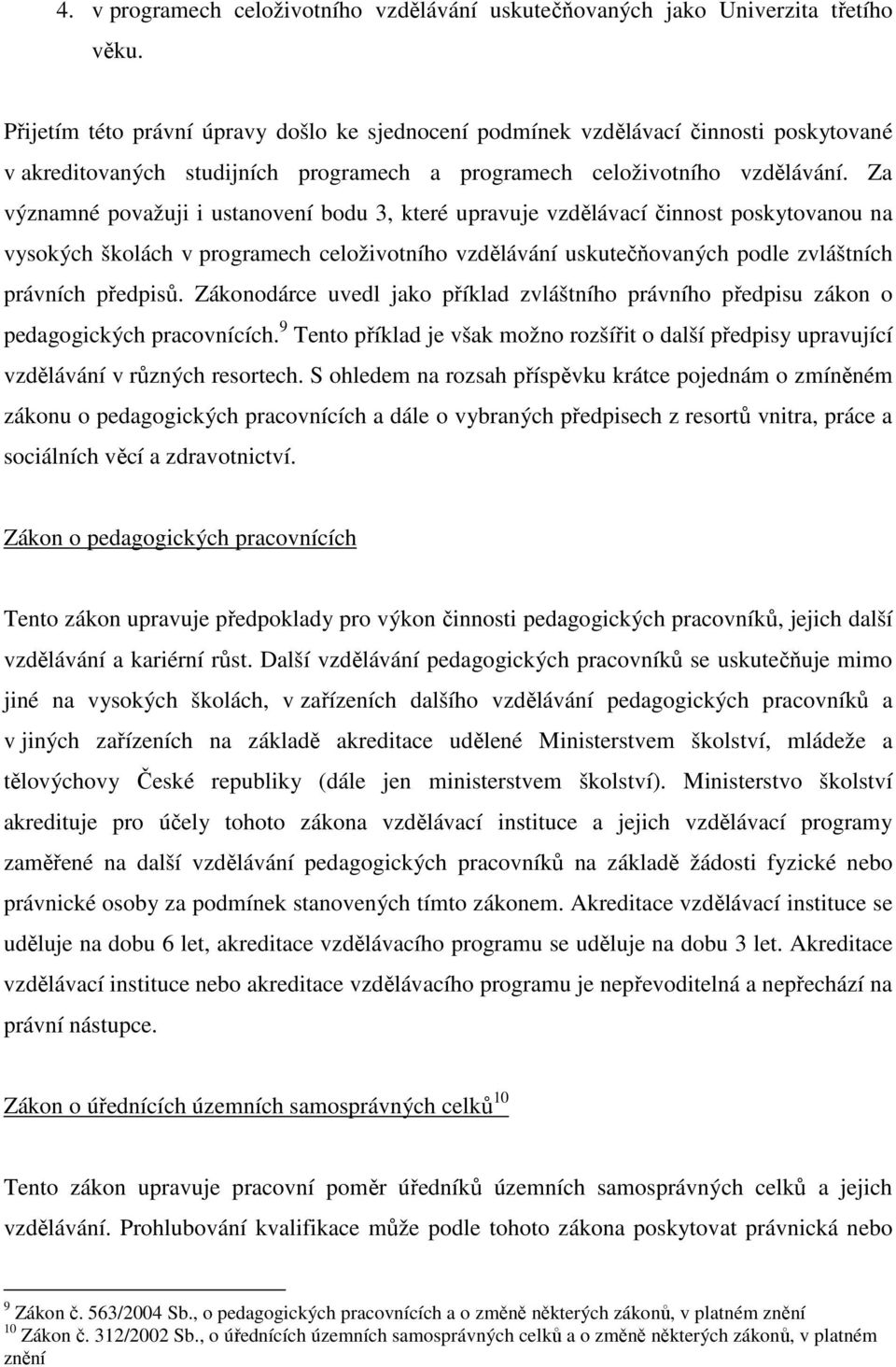 4. v programech celoživotního vzdělávání uskutečňovaných jako Univerzita třetího věku.

Přijetím této právní úpravy došlo ke sjednocení podmínek vzdělávací činnosti poskytované v akreditovaných studijních programech a programech celoživotního vzdělávání. Za významné považuji i ustanovení bodu 3, které upravuje vzdělávací činnost poskytovanou na vysokých školách v programech celoživotního vzdělávání uskutečňovaných podle zvláštních právních předpisů. Zákonodárce uvedl jako příklad zvláštního právního předpisu zákon o pedagogických pracovnících.$^{9}$ Tento příklad je však možno rozšířit o další předpisy upravující vzdělávání v různých resortech. S ohledem na rozsah příspěvku krátce pojednám o zmíněném zákonu o pedagogických pracovnících a dále o vybraných předpisech z resortů vnitra, práce a sociálních věcí a zdravotnictví.

Zákon o pedagogických pracovnících

Tento zákon upravuje předpoklady pro výkon činnosti pedagogických pracovníků, jejich další vzdělávání a kariérní růst. Další vzdělávání pedagogických pracovníků se uskutečňuje mimo jiné na vysokých školách, v zařízeních dalšího vzdělávání pedagogických pracovníků a v jiných zařízeních na základě akreditace udělené Ministerstvem školství, mládeže a tělovýchovy České republiky (dále jen ministerstvem školství). Ministerstvo školství akredituje pro účely tohoto zákona vzdělávací instituce a jejich vzdělávací programy zaměřené na další vzdělávání pedagogických pracovníků na základě žádosti fyzické nebo právnické osoby za podmínek stanovených tímto zákonem. Akreditace vzdělávací instituce se uděluje na dobu 6 let, akreditace vzdělávacího programu se uděluje na dobu 3 let. Akreditace vzdělávací instituce nebo akreditace vzdělávacího programu je nepřevoditelná a nepřechází na právní nástupce.

Zákon o úřednících územních samosprávných celků$^{10}$

Tento zákon upravuje pracovní poměr úředníků územních samosprávných celků a jejich vzdělávání. Prohlubování kvalifikace může podle tohoto zákona poskytovat právnická nebo

$^{9}$ Zákon č. 563/2004 Sb., o pedagogických pracovnících a o změně některých zákonů, v platném znění
$^{10}$ Zákon č. 312/2002 Sb., o úřednících územních samosprávných celků a o změně některých zákonů, v platném znění